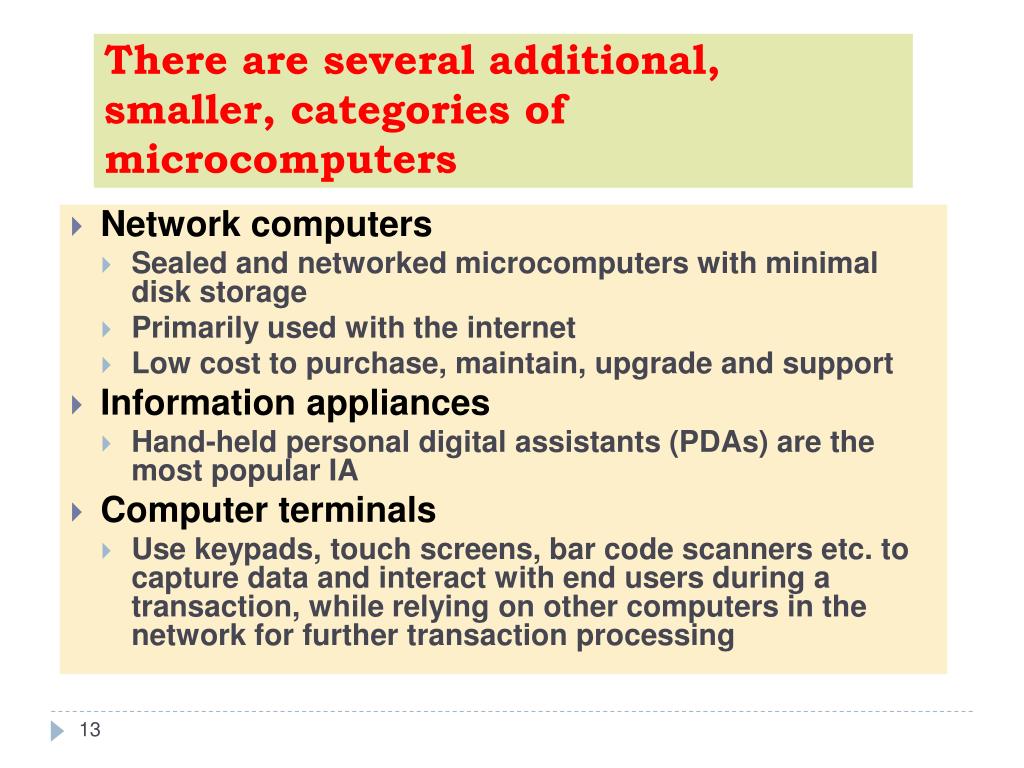 There are several additional, smaller, categories of microcomputers

Network computers

Sealed and networked microcomputers with minimal disk storage

Primarily used with the internet

Low cost to purchase, maintain, upgrade and support

Information appliances

Hand-held personal digital assistants (PDAs) are the most popular IA

Computer terminals

Use keypads, touch screens, bar code scanners etc. to capture data and interact with end users during a transaction, while relying on other computers in the network for further transaction processing

13